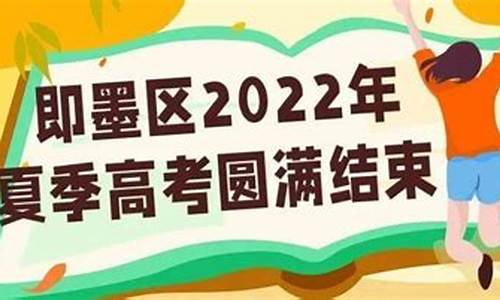 即墨区2022年
夏季高考圆满结束